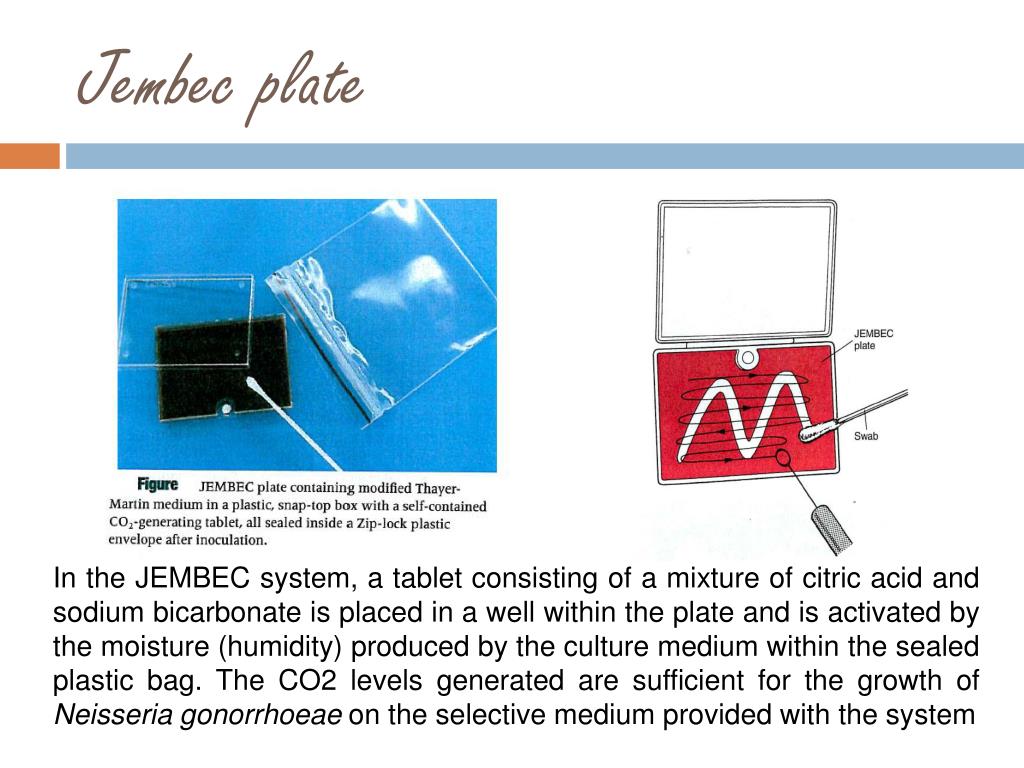 Jembec plate

Figure JEMBEC plate containing modified Thayer-Martin medium in a plastic, snap-top box with a self-contained $CO_2$-generating tablet, all sealed inside a Zip-lock plastic envelope after inoculation.

JEMBEC plate

Swab

In the JEMBEC system, a tablet consisting of a mixture of citric acid and sodium bicarbonate is placed in a well within the plate and is activated by the moisture (humidity) produced by the culture medium within the sealed plastic bag. The CO2 levels generated are sufficient for the growth of Neisseria gonorrhoeae on the selective medium provided with the system